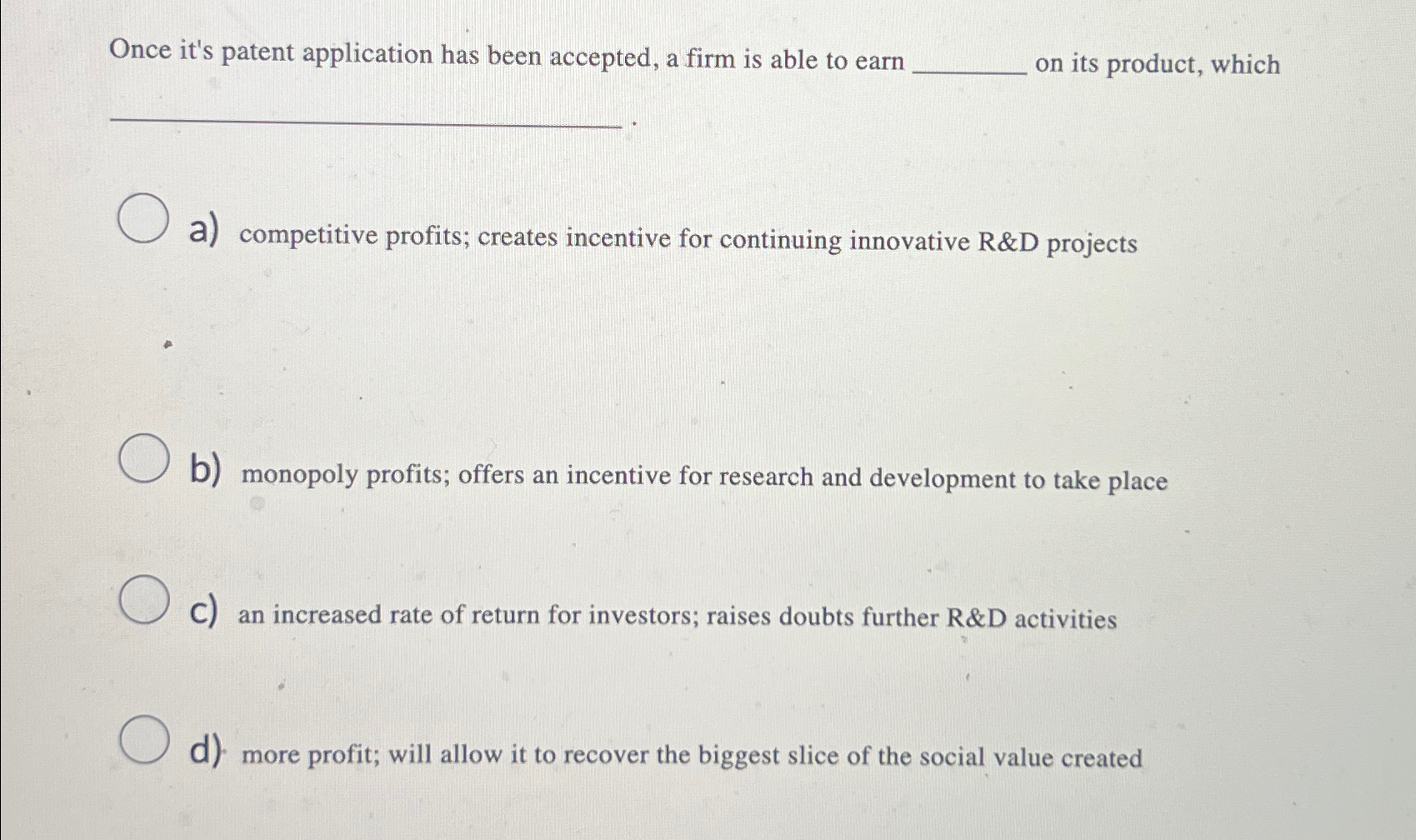 Once it's patent application has been accepted, a firm is able to earn ____ on its product, which ____.

a) competitive profits; creates incentive for continuing innovative R&D projects

b) monopoly profits; offers an incentive for research and development to take place

c) an increased rate of return for investors; raises doubts further R&D activities

d) more profit; will allow it to recover the biggest slice of the social value created